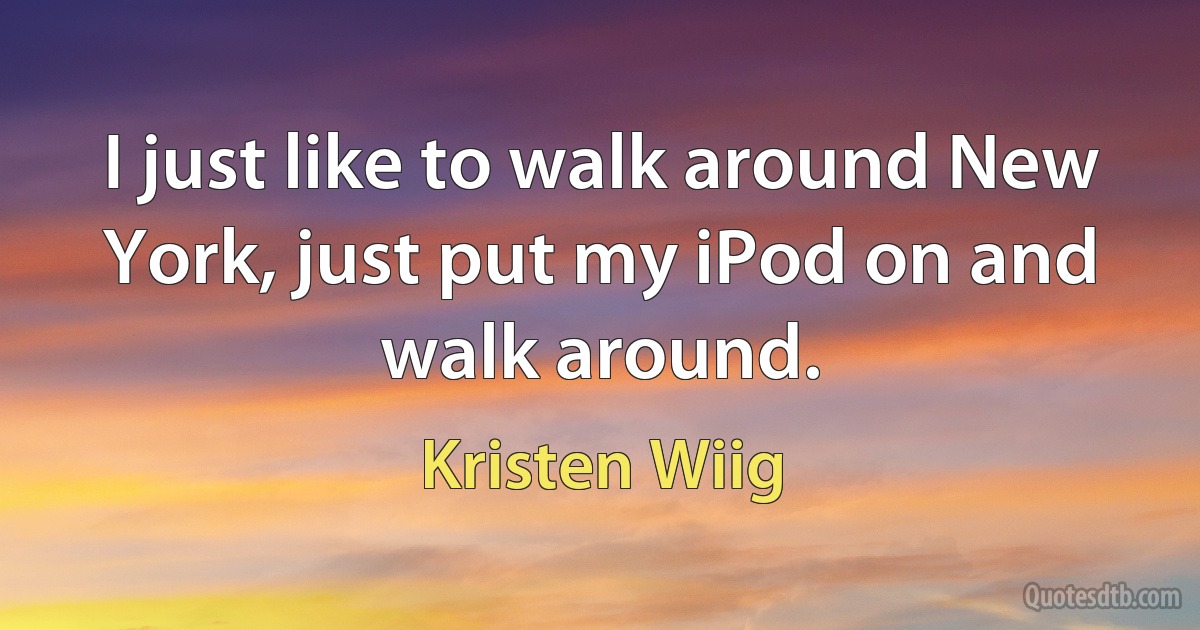 I just like to walk around New York, just put my iPod on and walk around.

Kristen Wiig

Quotesdtb.com